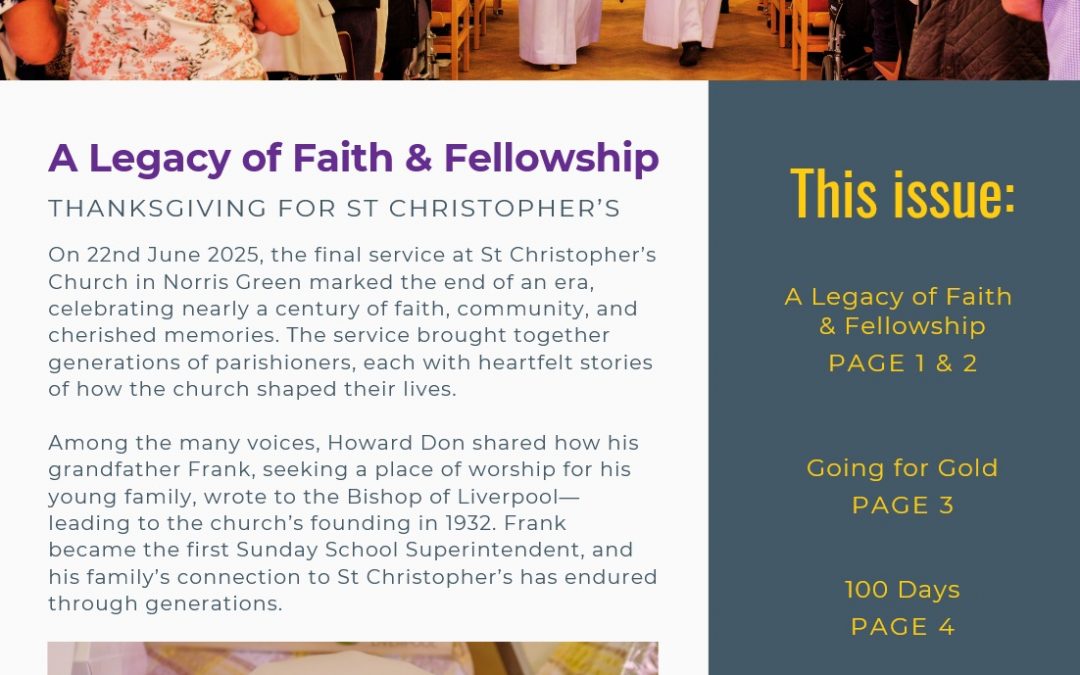 A Legacy of Faith & Fellowship

THANKSGIVING FOR ST CHRISTOPHER'S

On 22nd June 2025, the final service at St Christopher's Church in Norris Green marked the end of an era, celebrating nearly a century of faith, community, and cherished memories. The service brought together generations of parishioners, each with heartfelt stories of how the church shaped their lives.

Among the many voices, Howard Don shared how his grandfather Frank, seeking a place of worship for his young family, wrote to the Bishop of Liverpool—leading to the church's founding in 1932. Frank became the first Sunday School Superintendent, and his family's connection to St Christopher's has endured through generations.

This issue:

A Legacy of Faith & Fellowship
PAGE 1 & 2

Going for Gold
PAGE 3

100 Days
PAGE 4